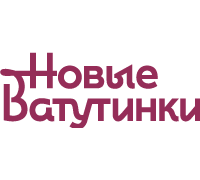 Новые Ватутинки